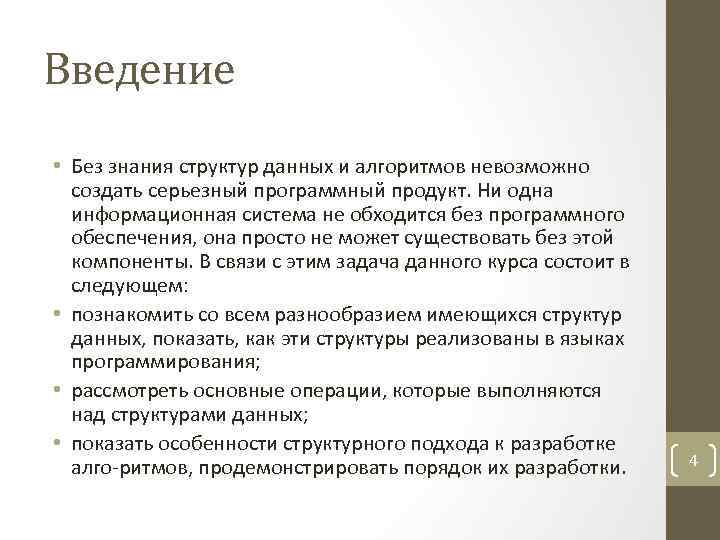 Введение

• Без знания структур данных и алгоритмов невозможно создать серьезный программный продукт. Ни одна информационная система не обходится без программного обеспечения, она просто не может существовать без этой компоненты. В связи с этим задача данного курса состоит в следующем:
• познакомить со всем разнообразием имеющихся структур данных, показать, как эти структуры реализованы в языках программирования;
• рассмотреть основные операции, которые выполняются над структурами данных;
• показать особенности структурного подхода к разработке алго-ритмов, продемонстрировать порядок их разработки.

4